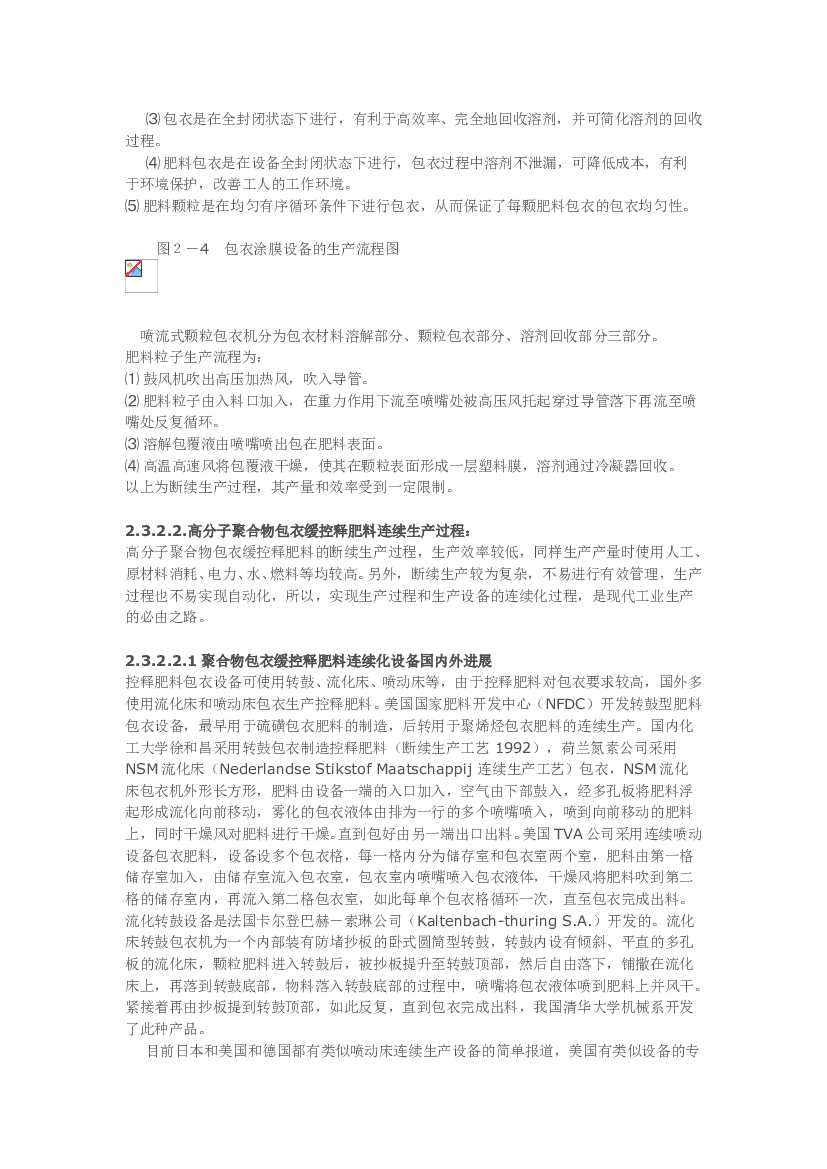 ⑶ 包衣是在全封闭状态下进行，有利于高效率、完全地回收溶剂，并可简化溶剂的回收过程。

⑷ 肥料包衣是在设备全封闭状态下进行，包衣过程中溶剂不泄漏，可降低成本，有利于环境保护，改善工人的工作环境。

⑸ 肥料颗粒是在均匀有序循环条件下进行包衣，从而保证了每颗肥料包衣的包衣均匀性。

图 2 －4　包衣涂膜设备的生产流程图

喷流式颗粒包衣机分为包衣材料溶解部分、颗粒包衣部分、溶剂回收部分三部分。
肥料粒子生产流程为：
⑴ 鼓风机吹出高压加热风，吹入导管。
⑵ 肥料粒子由入料口加入，在重力作用下流至喷嘴处被高压风托起穿过导管落下再流至喷嘴处反复循环。
⑶ 溶解包覆液由喷嘴喷出包在肥料表面。
⑷ 高温高速风将包覆液干燥，使其在颗粒表面形成一层塑料膜，溶剂通过冷凝器回收。
以上为断续生产过程，其产量和效率受到一定限制。

2.3.2.2.高分子聚合物包衣缓控释肥料连续生产过程：
高分子聚合物包衣缓控释肥料的断续生产过程，生产效率较低，同样生产产量时使用人工、原材料消耗、电力、水、燃料等均较高。另外，断续生产较为复杂，不易进行有效管理，生产过程也不易实现自动化，所以，实现生产过程和生产设备的连续化过程，是现代工业生产的必由之路。

2.3.2.2.1 聚合物包衣缓控释肥料连续化设备国内外进展
控释肥料包衣设备可使用转鼓、流化床、喷动床等，由于控释肥料对包衣要求较高，国外多使用流化床和喷动床包衣生产控释肥料。美国国家肥料开发中心（NFDC）开发转鼓型肥料包衣设备，最早用于硫磺包衣肥料的制造，后转用于聚烯烃包衣肥料的连续生产。国内化工大学徐和昌采用转鼓包衣制造控释肥料（断续生产工艺 1992），荷兰氮素公司采用 NSM 流化床（Nederlandse Stikstof Maatschappij 连续生产工艺）包衣，NSM 流化床包衣机外形长方形，肥料由设备一端的入口加入，空气由下部鼓入，经多孔板将肥料浮起形成流化向前移动，雾化的包衣液体由排为一行的多个喷嘴喷入，喷到向前移动的肥料上，同时干燥风对肥料进行干燥。直到包好由另一端出口出料。美国 TVA 公司采用连续喷动设备包衣肥料，设备设多个包衣格，每一格内分为储存室和包衣室两个室，肥料由第一格储存室加入，由储存室流入包衣室，包衣室内喷嘴喷入包衣液体，干燥风将肥料吹到第二格的储存室内，再流入第二格包衣室，如此每单个包衣格循环一次，直至包衣完成出料。流化转鼓设备是法国卡尔登巴赫－索琳公司（Kaltenbach-thuring S.A.）开发的。流化床转鼓包衣机为一个内部装有防堵抄板的卧式圆筒型转鼓，转鼓内设有倾斜、平直的多孔板的流化床，颗粒肥料进入转鼓后，被抄板提升至转鼓顶部，然后自由落下，铺撒在流化床上，再落到转鼓底部，物料落入转鼓底部的过程中，喷嘴将包衣液体喷到肥料上并风干。紧接着再由抄板提到转鼓顶部，如此反复，直到包衣完成出料，我国清华大学机械系开发了此种产品。

目前日本和美国和德国都有类似喷动床连续生产设备的简单报道，美国有类似设备的专